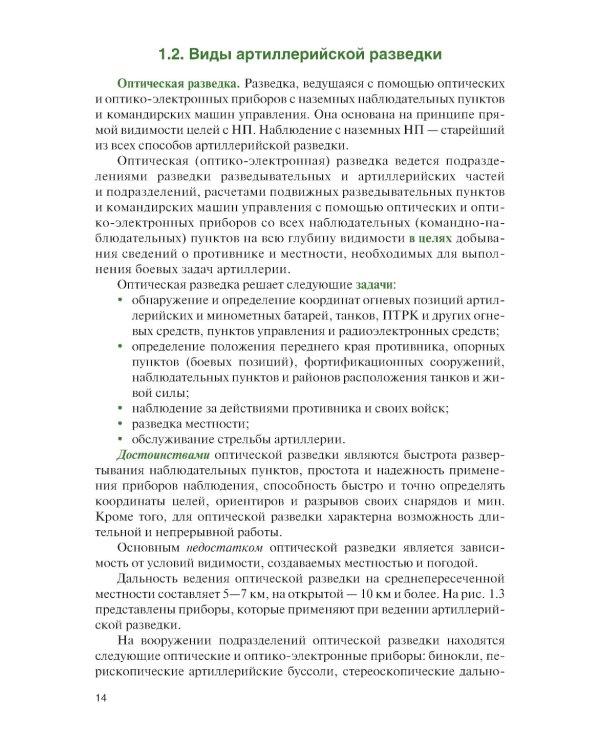 1.2. Виды артиллерийской разведки

Оптическая разведка. Разведка, ведущаяся с помощью оптических и оптико-электронных приборов с наземных наблюдательных пунктов и командирских машин управления. Она основана на принципе прямой видимости целей с НП. Наблюдение с наземных НП — старейший из всех способов артиллерийской разведки.

Оптическая (оптико-электронная) разведка ведется подразделениями разведки разведывательных и артиллерийских частей и подразделений, расчетами подвижных разведывательных пунктов и командирских машин управления с помощью оптических и оптико-электронных приборов со всех наблюдательных (командно-наблюдательных) пунктов на всю глубину видимости в целях добывания сведений о противнике и местности, необходимых для выполнения боевых задач артиллерии.

Оптическая разведка решает следующие задачи:
• обнаружение и определение координат огневых позиций артиллерийских и минометных батарей, танков, ПТРК и других огневых средств, пунктов управления и радиоэлектронных средств;
• определение положения переднего края противника, опорных пунктов (боевых позиций), фортификационных сооружений, наблюдательных пунктов и районов расположения танков и живой силы;
• наблюдение за действиями противника и своих войск;
• разведка местности;
• обслуживание стрельбы артиллерии.

Достоинствами оптической разведки являются быстрота развертывания наблюдательных пунктов, простота и надежность применения приборов наблюдения, способность быстро и точно определять координаты целей, ориентиров и разрывов своих снарядов и мин. Кроме того, для оптической разведки характерна возможность длительной и непрерывной работы.

Основным недостатком оптической разведки является зависимость от условий видимости, создаваемых местностью и погодой.

Дальность ведения оптической разведки на среднепересеченной местности составляет 5—7 км, на открытой — 10 км и более. На рис. 1.3 представлены приборы, которые применяют при ведении артиллерийской разведки.

На вооружении подразделений оптической разведки находятся следующие оптические и оптико-электронные приборы: бинокли, перископические артиллерийские буссоли, стереоскопические дально-

14